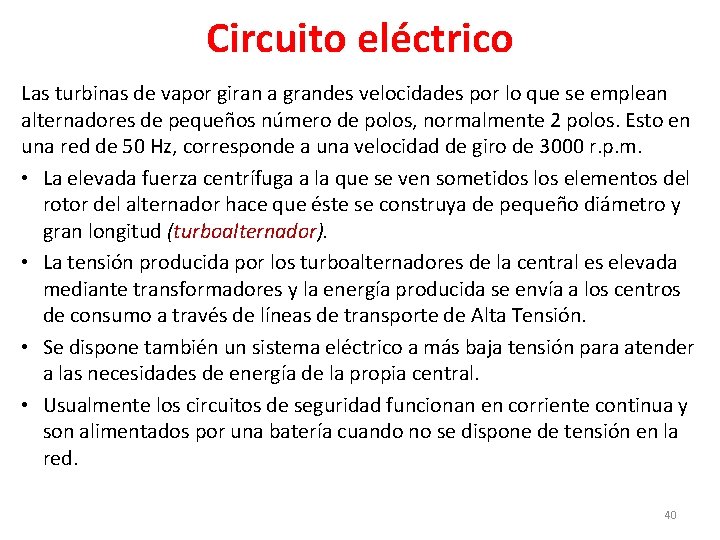 Circuito eléctrico

Las turbinas de vapor giran a grandes velocidades por lo que se emplean alternadores de pequeños número de polos, normalmente 2 polos. Esto en una red de 50 Hz, corresponde a una velocidad de giro de 3000 r.p.m.

• La elevada fuerza centrífuga a la que se ven sometidos los elementos del rotor del alternador hace que éste se construya de pequeño diámetro y gran longitud (turboalternador).

• La tensión producida por los turboalternadores de la central es elevada mediante transformadores y la energía producida se envía a los centros de consumo a través de líneas de transporte de Alta Tensión.

• Se dispone también un sistema eléctrico a más baja tensión para atender a las necesidades de energía de la propia central.

• Usualmente los circuitos de seguridad funcionan en corriente continua y son alimentados por una batería cuando no se dispone de tensión en la red.

40